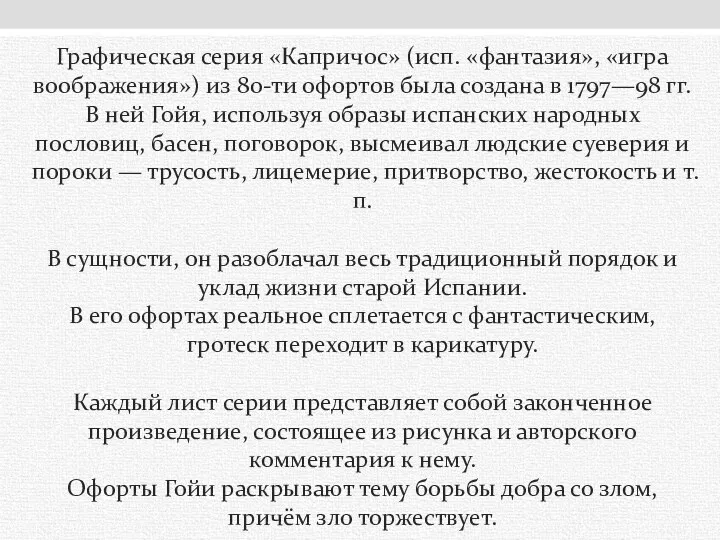 Графическая серия «Капричос» (исп. «фантазия», «игра воображения») из 80-ти офортов была создана в 1797—98 гг. В ней Гойя, используя образы испанских народных пословиц, басен, поговорок, высмеивал людские суеверия и пороки — трусость, лицемерие, притворство, жестокость и т. п.

В сущности, он разоблачал весь традиционный порядок и уклад жизни старой Испании.
В его офортах реальное сплетается с фантастическим, гротеск переходит в карикатуру.

Каждый лист серии представляет собой законченное произведение, состоящее из рисунка и авторского комментария к нему.
Офорты Гойи раскрывают тему борьбы добра со злом, причём зло торжествует.